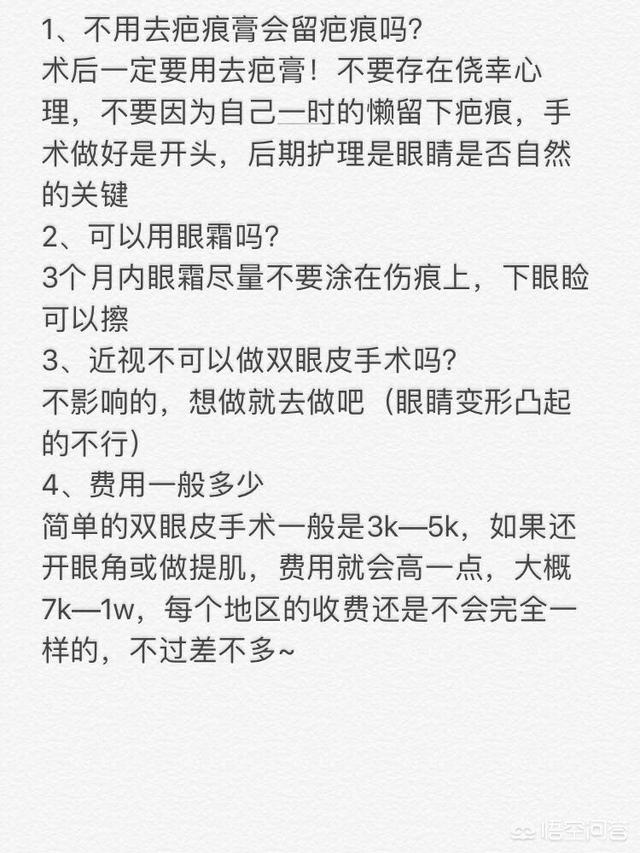 1、不用去疤痕膏会留疤痕吗?
术后一定要用去疤膏！不要存在侥幸心理，不要因为自己一时的懒留下疤痕，手术做好是开头，后期护理是眼睛是否自然的关键
2、可以用眼霜吗?
3个月内眼霜尽量不要涂在伤痕上，下眼睑可以擦
3、近视不可以做双眼皮手术吗?
不影响的，想做就去做吧（眼睛变形凸起的不行）
4、费用一般多少
简单的双眼皮手术一般是3k—5k，如果还开眼角或做提肌，费用就会高一点，大概7k—1w，每个地区的收费还是不会完全一样的，不过差不多~

悟空问答